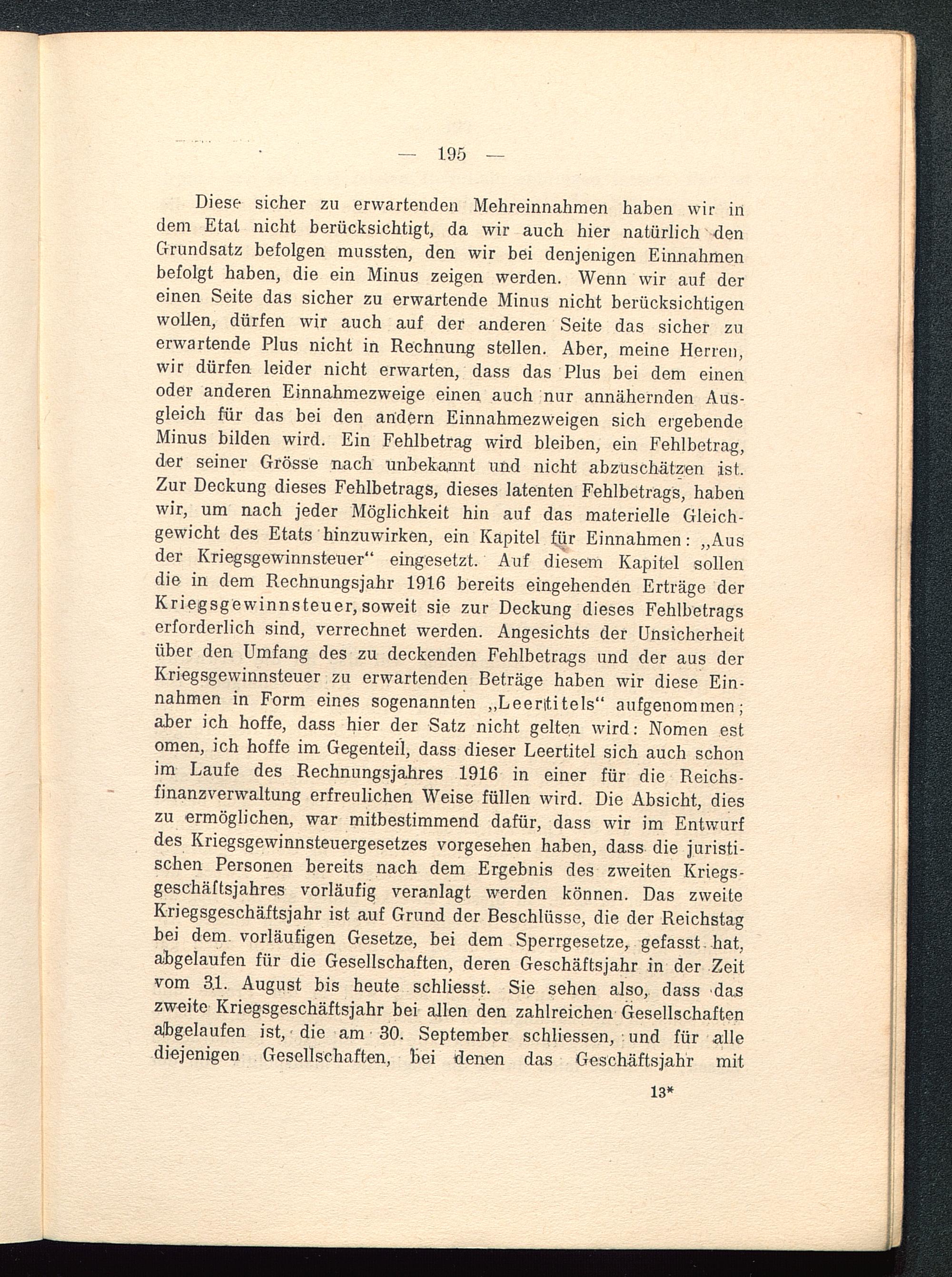 — 195 —

Diese sicher zu erwartenden Mehreinnahmen haben wir in dem Etat nicht berücksichtigt, da wir auch hier natürlich den Grundsatz befolgen mussten, den wir bei denjenigen Einnahmen befolgt haben, die ein Minus zeigen werden. Wenn wir auf der einen Seite das sicher zu erwartende Minus nicht berücksichtigen wollen, dürfen wir auch auf der anderen Seite das sicher zu erwartende Plus nicht in Rechnung stellen. Aber, meine Herren, wir dürfen leider nicht erwarten, dass das Plus bei dem einen oder anderen Einnahmezweige einen auch nur annähernden Ausgleich für das bei den andern Einnahmezweigen sich ergebende Minus bilden wird. Ein Fehlbetrag wird bleiben, ein Fehlbetrag, der seiner Grösse nach unbekannt und nicht abzuschätzen ist. Zur Deckung dieses Fehlbetrags, dieses latenten Fehlbetrags, haben wir, um nach jeder Möglichkeit hin auf das materielle Gleichgewicht des Etats hinzuwirken, ein Kapitel für Einnahmen: „Aus der Kriegsgewinnsteuer“ eingesetzt. Auf diesem Kapitel sollen die in dem Rechnungsjahr 1916 bereits eingehenden Erträge der Kriegsgewinnsteuer, soweit sie zur Deckung dieses Fehlbetrags erforderlich sind, verrechnet werden. Angesichts der Unsicherheit über den Umfang des zu deckenden Fehlbetrags und der aus der Kriegsgewinnsteuer zu erwartenden Beträge haben wir diese Einnahmen in Form eines sogenannten „Leertitels“ aufgenommen; aber ich hoffe, dass hier der Satz nicht gelten wird: Nomen est omen, ich hoffe im Gegenteil, dass dieser Leertitel sich auch schon im Laufe des Rechnungsjahres 1916 in einer für die Reichsfinanzverwaltung erfreulichen Weise füllen wird. Die Absicht, dies zu ermöglichen, war mitbestimmend dafür, dass wir im Entwurf des Kriegsgewinnsteuergesetzes vorgesehen haben, dass die juristischen Personen bereits nach dem Ergebnis des zweiten Kriegsgeschäftsjahres vorläufig veranlagt werden können. Das zweite Kriegsgeschäftsjahr ist auf Grund der Beschlüsse, die der Reichstag bei dem vorläufigen Gesetze, bei dem Sperrgesetze, gefasst hat, abgelaufen für die Gesellschaften, deren Geschäftsjahr in der Zeit vom 31. August bis heute schliesst. Sie sehen also, dass das zweite Kriegsgeschäftsjahr bei allen den zahlreichen Gesellschaften abgelaufen ist, die am 30. September schliessen, und für alle diejenigen Gesellschaften, bei denen das Geschäftsjahr mit

13*